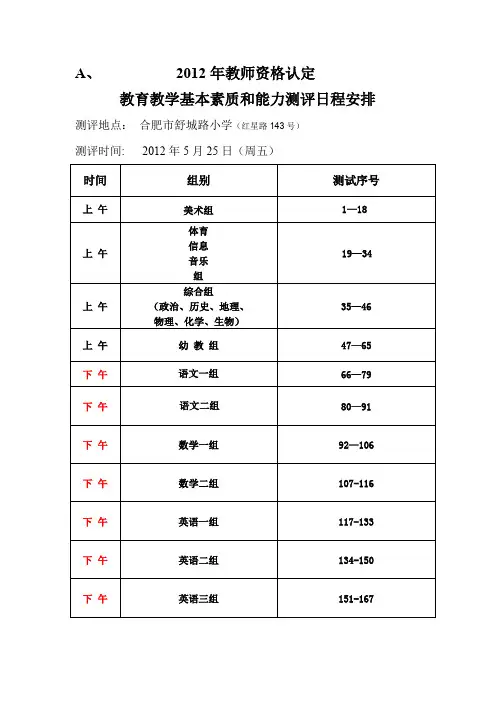 A、 2012 年教师资格认定

教育教学基本素质和能力测评日程安排

测评地点： 合肥市舒城路小学（红星路 143 号）

测评时间： 2012 年 5 月 25 日（周五）

| 时间 | 组别 | 测试序号 |
|---|---|---|
| 上 午 | 美术组 | 1—18 |
| 上 午 | 体育 信息 音乐 组 | 19—34 |
| 上 午 | 综合组（政治、历史、地理、物理、化学、生物） | 35—46 |
| 上 午 | 幼 教 组 | 47—65 |
| 下 午 | 语文一组 | 66—79 |
| 下 午 | 语文二组 | 80—91 |
| 下 午 | 数学一组 | 92—106 |
| 下 午 | 数学二组 | 107-116 |
| 下 午 | 英语一组 | 117-133 |
| 下 午 | 英语二组 | 134-150 |
| 下 午 | 英语三组 | 151-167 |